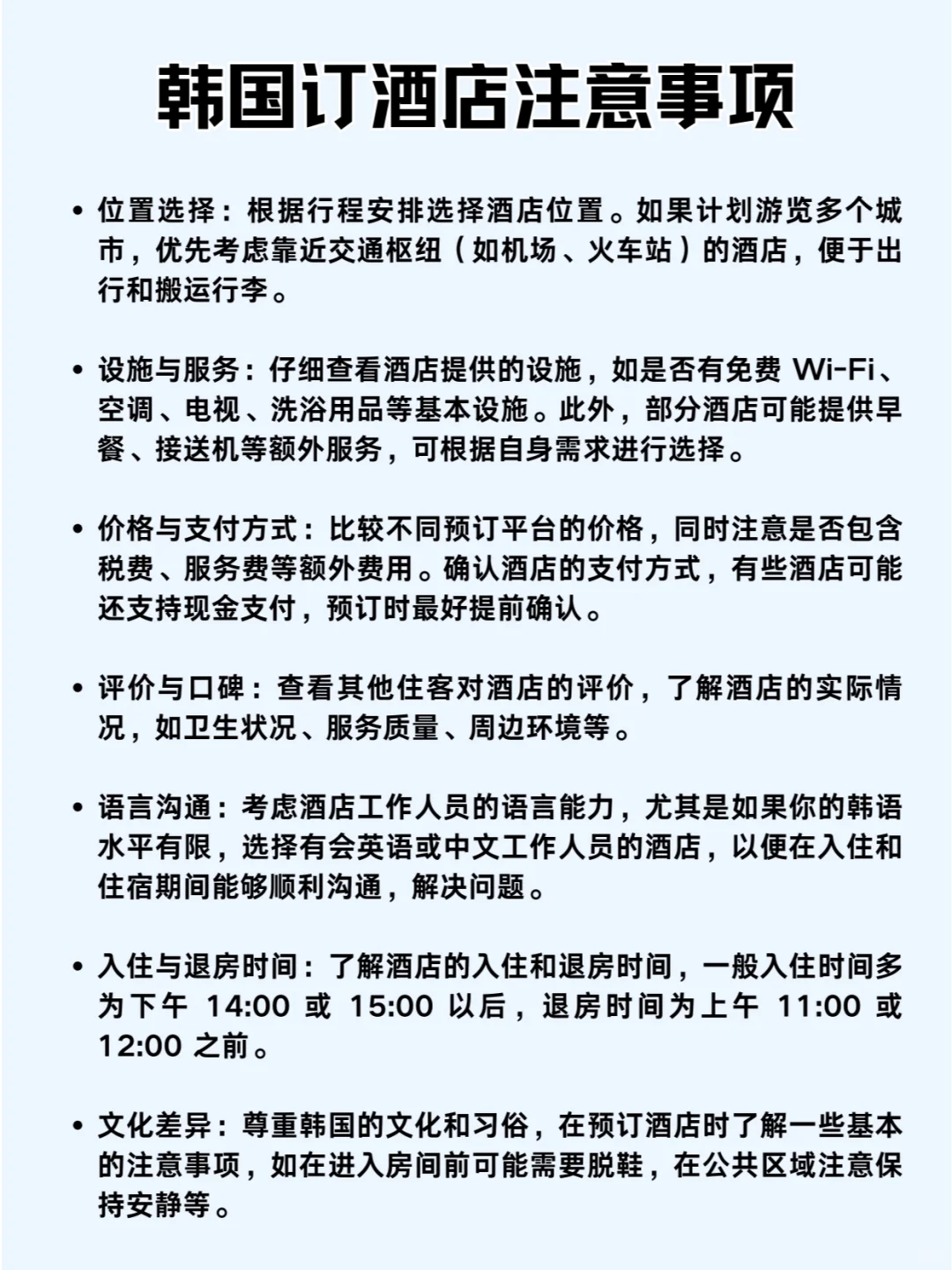 韩国订酒店注意事项

• 位置选择：根据行程安排选择酒店位置。如果计划游览多个城市，优先考虑靠近交通枢纽（如机场、火车站）的酒店，便于出行和搬运行李。

• 设施与服务：仔细查看酒店提供的设施，如是否有免费 Wi-Fi、空调、电视、洗浴用品等基本设施。此外，部分酒店可能提供早餐、接送机等额外服务，可根据自身需求进行选择。

• 价格与支付方式：比较不同预订平台的价格，同时注意是否包含税费、服务费等额外费用。确认酒店的支付方式，有些酒店可能还支持现金支付，预订时最好提前确认。

• 评价与口碑：查看其他住客对酒店的评价，了解酒店的实际情况，如卫生状况、服务质量、周边环境等。

• 语言沟通：考虑酒店工作人员的语言能力，尤其是如果你的韩语水平有限，选择有会英语或中文工作人员的酒店，以便在入住和住宿期间能够顺利沟通，解决问题。

• 入住与退房时间：了解酒店的入住和退房时间，一般入住时间多为下午 14:00 或 15:00 以后，退房时间为上午 11:00 或 12:00 之前。

• 文化差异：尊重韩国的文化和习俗，在预订酒店时了解一些基本的注意事项，如在进入房间前可能需要脱鞋，在公共区域注意保持安静等。